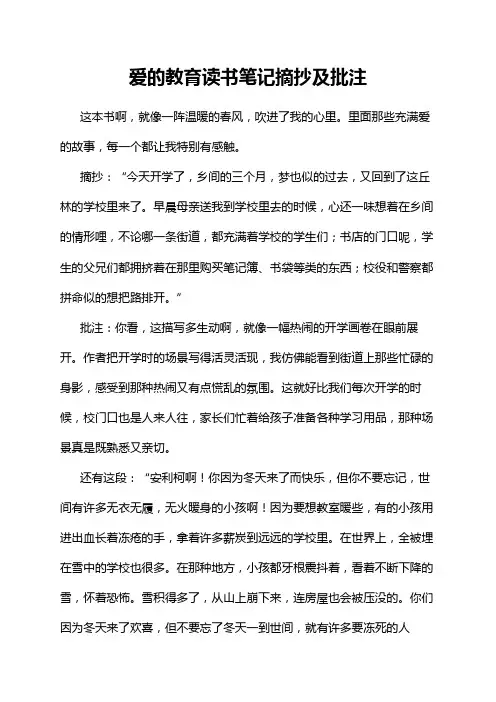 爱的教育读书笔记摘抄及批注

这本书啊，就像一阵温暖的春风，吹进了我的心里。里面那些充满爱的故事，每一个都让我特别有感触。

摘抄：“今天开学了，乡间的三个月，梦也似的过去，又回到了这丘林的学校里来了。早晨母亲送我到学校里去的时候，心还一味想着在乡间的情形哩，不论哪一条街道，都充满着学校的学生们；书店的门口呢，学生的父兄们都拥挤着在那里购买笔记簿、书袋等类的东西；校役和警察都拼命似的想把路排开。”

批注：你看，这描写多生动啊，就像一幅热闹的开学画卷在眼前展开。作者把开学时的场景写得活灵活现，我仿佛能看到街道上那些忙碌的身影，感受到那种热闹又有点慌乱的氛围。这就好比我们每次开学的时候，校门口也是人来人往，家长们忙着给孩子准备各种学习用品，那种场景真是既熟悉又亲切。

还有这段：“安利柯啊！你因为冬天来了而快乐，但你不要忘记，世间有许多无衣无履，无火暖身的小孩啊！因为要想教室暖些，有的小孩用迸出血长着冻疮的手，拿着许多薪炭到远远的学校里。在世界上，全被埋在雪中的学校也很多。在那种地方，小孩都牙根震抖着，看着不断下降的雪，怀着恐怖。雪积得多了，从山上崩下来，连房屋也会被压没的。你们因为冬天来了欢喜，但不要忘了冬天一到世间，就有许多要冻死的人